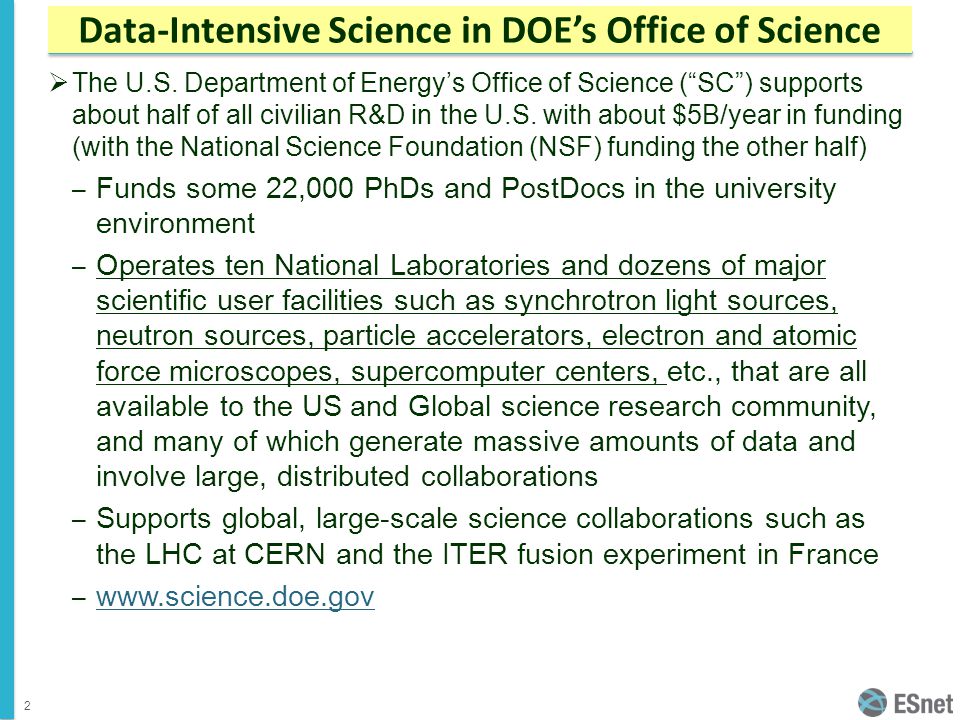 Data-Intensive Science in DOE's Office of Science

➢ The U.S. Department of Energy's Office of Science ("SC") supports about half of all civilian R&D in the U.S. with about $5B/year in funding (with the National Science Foundation (NSF) funding the other half)

– Funds some 22,000 PhDs and PostDocs in the university environment

– Operates ten National Laboratories and dozens of major scientific user facilities such as synchrotron light sources, neutron sources, particle accelerators, electron and atomic force microscopes, supercomputer centers, etc., that are all available to the US and Global science research community, and many of which generate massive amounts of data and involve large, distributed collaborations

– Supports global, large-scale science collaborations such as the LHC at CERN and the ITER fusion experiment in France

– www.science.doe.gov

2

ESnet